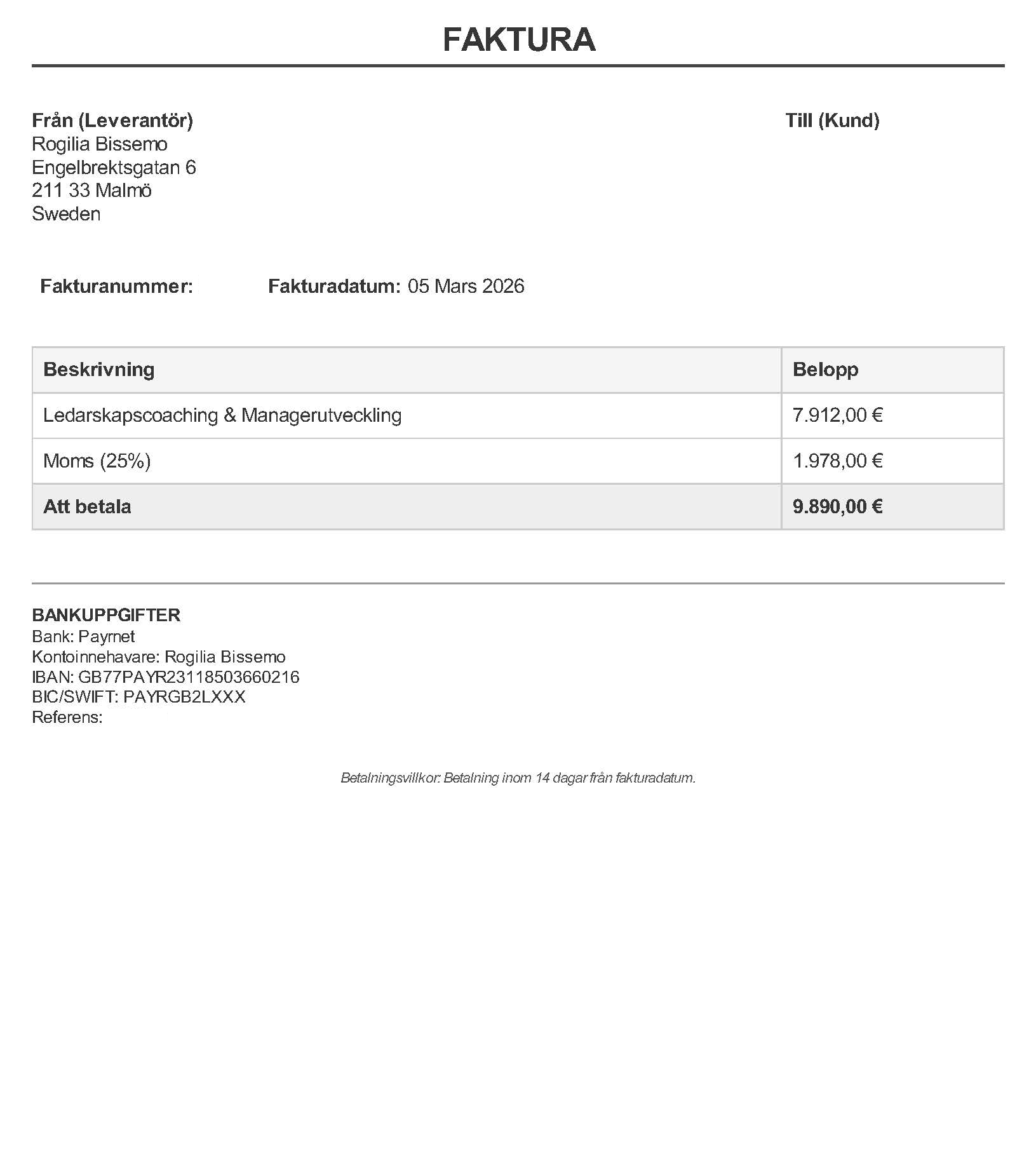 FAKTURA

Från (Leverantör)
Rogilia Bissemo
Engelbrektsgatan 6
211 33 Malmö
Sweden

Till (Kund)

Fakturanummer: Fakturadatum: 05 Mars 2026

| Beskrivning | Belopp |
|---|---|
| Ledarskapscoaching & Managerutveckling | 7.912,00 € |
| Moms (25%) | 1.978,00 € |
| Att betala | 9.890,00 € |

BANKUPPGIFTER
Bank: Payrnet
Kontoinnehavare: Rogilia Bissemo
IBAN: GB77PAYR23118503660216
BIC/SWIFT: PAYRGB2LXXX
Referens:

Betalningsvillkor: Betalning inom 14 dagar från fakturadatum.